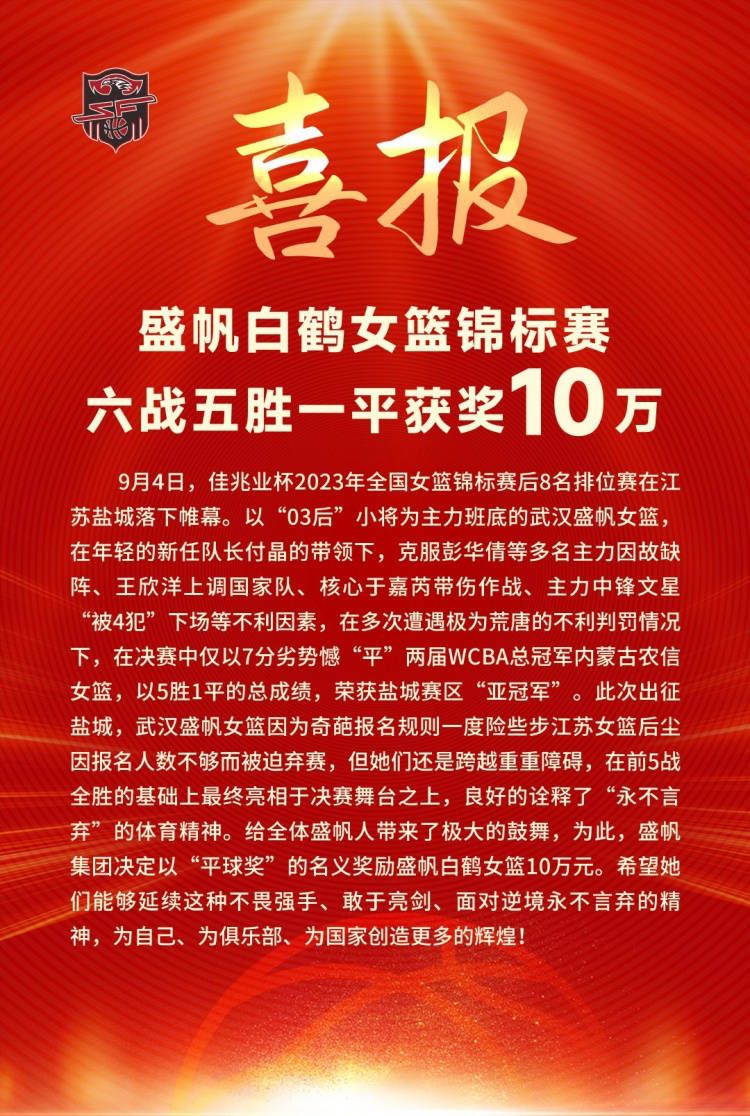 喜报

盛帆白鹤女篮锦标赛
六战五胜一平获奖10万

9月4日，佳兆业杯2023年全国女篮锦标赛后8名排位赛在江苏盐城落下帷幕。以“03后”小将为主力班底的武汉盛帆女篮，在年轻的新任队长付晶的带领下，克服彭华倩等多名主力因故缺阵、王欣洋上调国家队、核心于嘉芮带伤作战、主力中锋文星“被4犯”下场等不利因素，在多次遭遇极为荒唐的不利判罚情况下，在决赛中仅以7分劣势憾“平”两届WCBA总冠军内蒙古农信女篮，以5胜1平的总成绩，荣获盐城赛区“亚冠军”。此次出征盐城，武汉盛帆女篮因为奇葩报名规则一度险些步江苏女篮后尘因报名人数不够而被迫弃赛，但她们还是跨越重重障碍，在前5战全胜的基础上最终亮相于决赛舞台之上，良好的诠释了“永不言弃”的体育精神。给全体盛帆人带来了极大的鼓舞，为此，盛帆集团决定以“平球奖”的名义奖励盛帆白鹤女篮10万元。希望她们能够延续这种不畏强手、敢于亮剑、面对逆境永不言弃的精神，为自己、为俱乐部、为国家创造更多的辉煌！